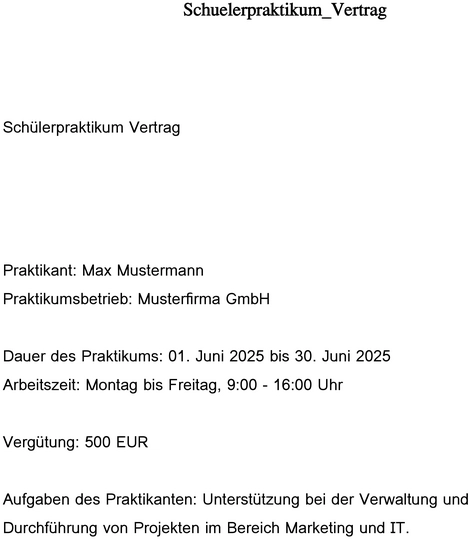 Schuelerpraktikum_Vertrag

Schülerpraktikum Vertrag

Praktikant: Max Mustermann

Praktikumsbetrieb: Musterfirma GmbH

Dauer des Praktikums: 01. Juni 2025 bis 30. Juni 2025

Arbeitszeit: Montag bis Freitag, 9:00 - 16:00 Uhr

Vergütung: 500 EUR

Aufgaben des Praktikanten: Unterstützung bei der Verwaltung und Durchführung von Projekten im Bereich Marketing und IT.